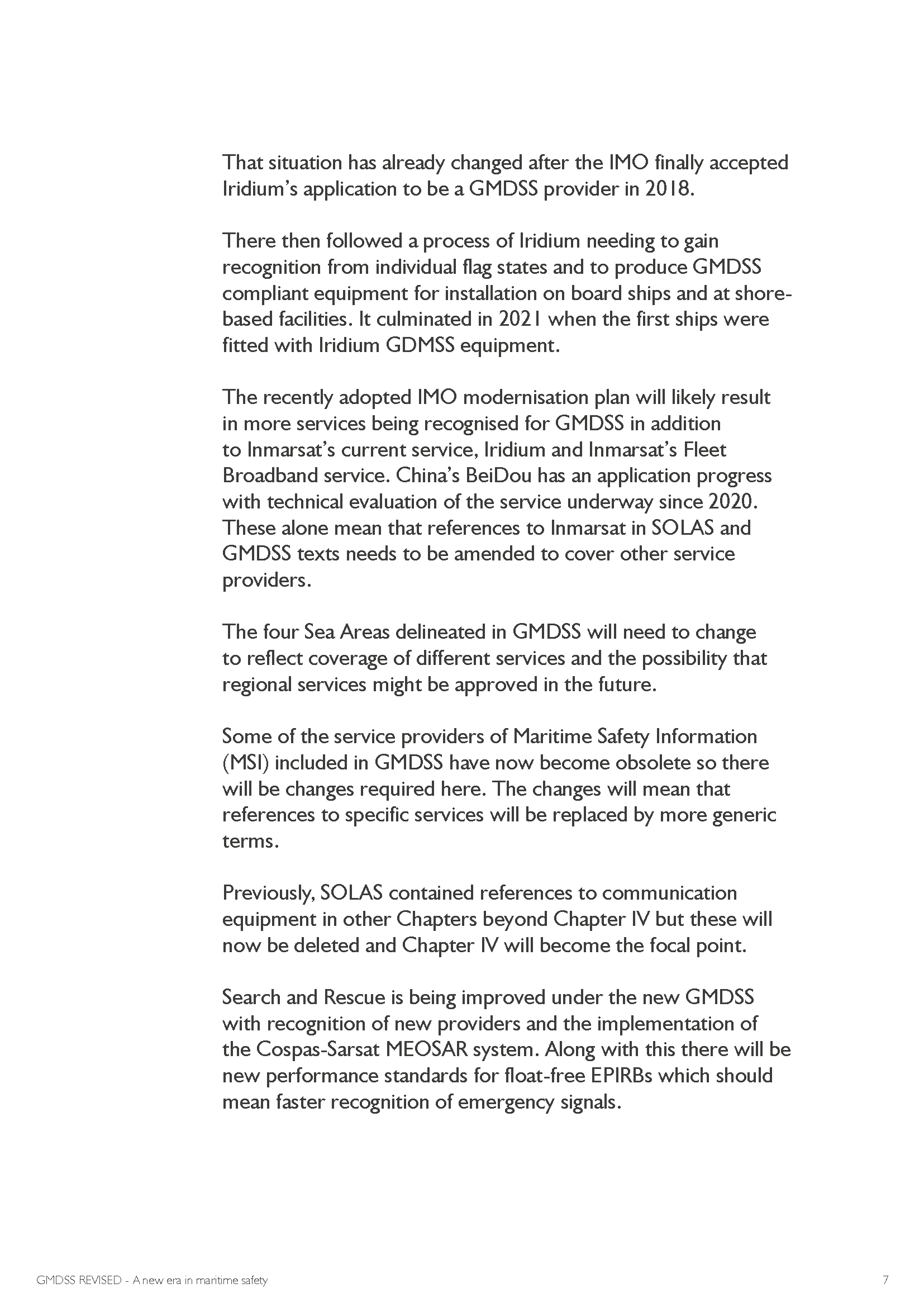 That situation has already changed after the IMO finally accepted Iridium's application to be a GMDSS provider in 2018.

There then followed a process of Iridium needing to gain recognition from individual flag states and to produce GMDSS compliant equipment for installation on board ships and at shore-based facilities. It culminated in 2021 when the first ships were fitted with Iridium GDMSS equipment.

The recently adopted IMO modernisation plan will likely result in more services being recognised for GMDSS in addition to Inmarsat's current service, Iridium and Inmarsat's Fleet Broadband service. China's BeiDou has an application progress with technical evaluation of the service underway since 2020. These alone mean that references to Inmarsat in SOLAS and GMDSS texts needs to be amended to cover other service providers.

The four Sea Areas delineated in GMDSS will need to change to reflect coverage of different services and the possibility that regional services might be approved in the future.

Some of the service providers of Maritime Safety Information (MSI) included in GMDSS have now become obsolete so there will be changes required here. The changes will mean that references to specific services will be replaced by more generic terms.

Previously, SOLAS contained references to communication equipment in other Chapters beyond Chapter IV but these will now be deleted and Chapter IV will become the focal point.

Search and Rescue is being improved under the new GMDSS with recognition of new providers and the implementation of the Cospas-Sarsat MEOSAR system. Along with this there will be new performance standards for float-free EPIRBs which should mean faster recognition of emergency signals.

GMDSS REVISED - A new era in maritime safety

7